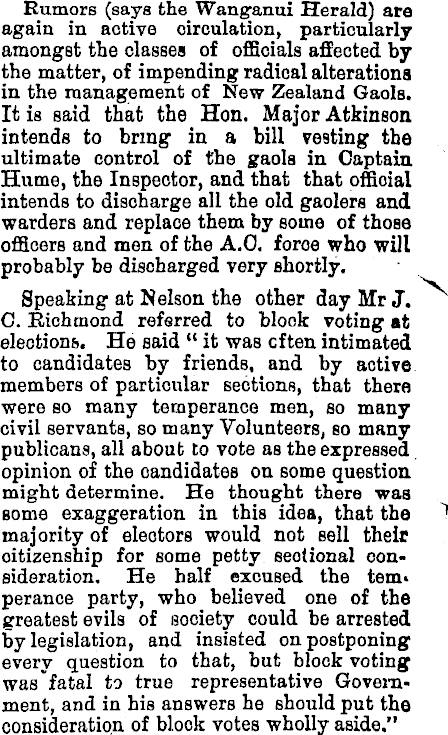 Rumors (says the Wanganui Herald) are again in active circulation, particularly amongst the classes of officials affected by the matter, of impending radical alterations in the management of New Zealand Gaols. It is said that the Hon. Major Atkinson intends to bring in a bill vesting the ultimate control of the gaols in Captain Hume, the Inspector, and that that official intends to discharge all the old gaolers and warders and replace them by some of those officers and men of the A.C. force who will probably be discharged very shortly.

Speaking at Nelson the other day Mr J. C. Richmond referred to block voting at elections. He said "it was cften intimated to candidates by friends, and by active members of particular sections, that there were so many temperance men, so many civil servants, so many Volunteers, so many publicans, all about to vote as the expressed opinion of the candidates on some question might determine. He thought there was some exaggeration in this idea, that the majority of electors would not sell their citizenship for some petty sectional consideration. He half excused the temperance party, who believed one of the greatest evils of society could be arrested by legislation, and insisted on postponing every question to that, but block voting was fatal to true representative Government, and in his answers he should put the consideration of block votes wholly aside."